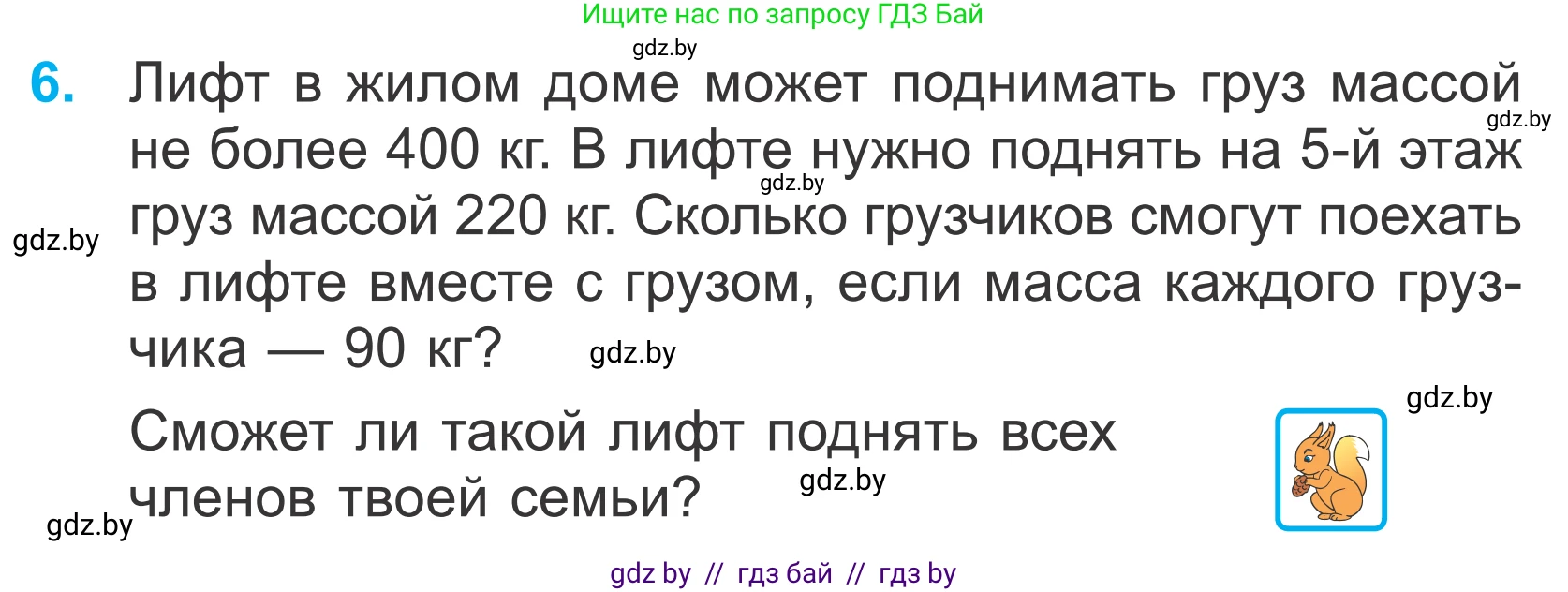 Ищите нас по запросу ГДЗ Бай

gdz.by

6. Лифт в жилом доме может поднимать груз массой не более 400 кг. В лифте нужно поднять на 5-й этаж груз массой 220 кг. Сколько грузчиков смогут поехать в лифте вместе с грузом, если масса каждого грузчика — 90 кг?

gdz.by gdz.by gdz.by gdz.by gdz.by

Сможет ли такой лифт поднять всех членов твоей семьи?

gdz.by gdz.by

gdz by // гдз бай // гдз by